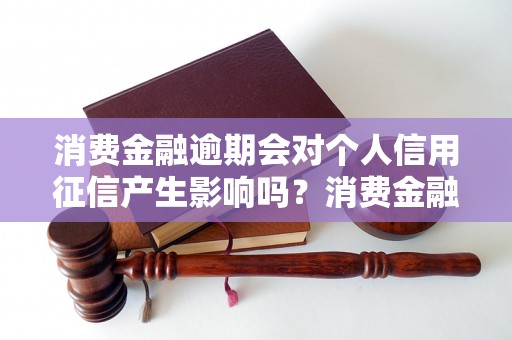 消费金融逾期会对个人信用征信产生影响吗？消费金融